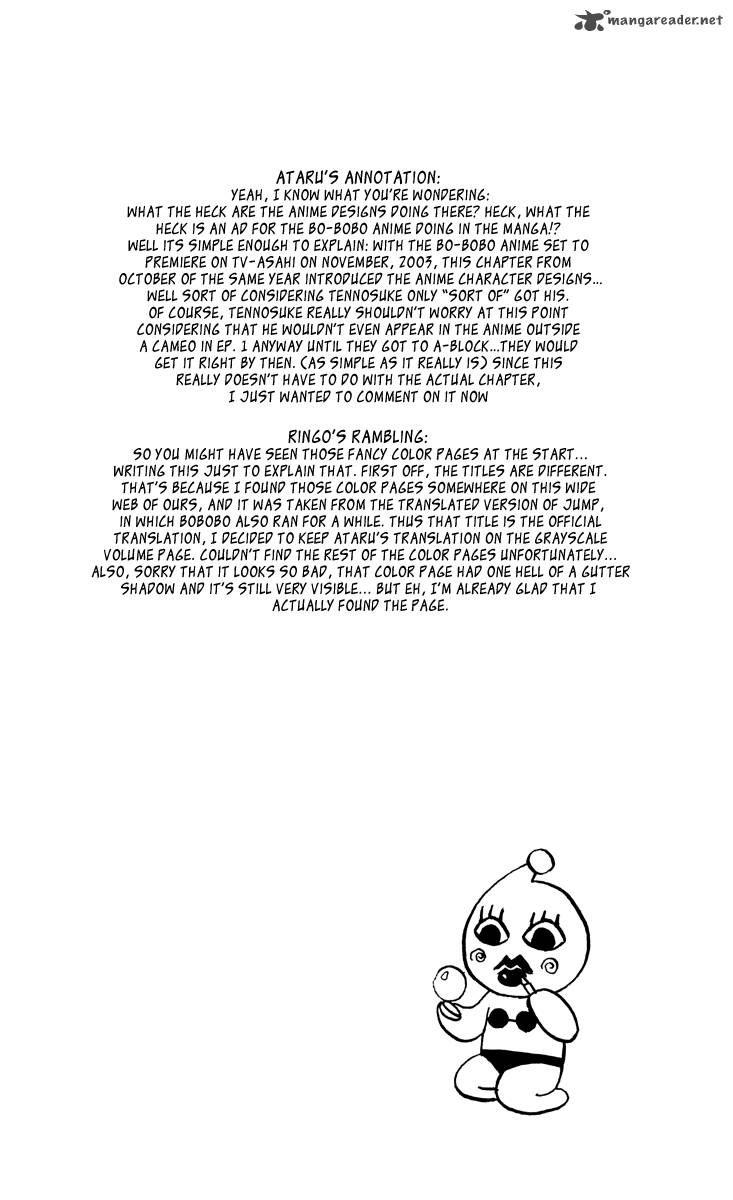 mangareader.net

ATARU'S ANNOTATION:
YEAH, I KNOW WHAT YOU'RE WONDERING: WHAT THE HECK ARE THE ANIME DESIGNS DOING THERE? HECK, WHAT THE HECK IS AN AD FOR THE BO-BOBO ANIME DOING IN THE MANGA!? WELL ITS SIMPLE ENOUGH TO EXPLAIN: WITH THE BO-BOBO ANIME SET TO PREMIERE ON TV-ASAHI ON NOVEMBER, 2003, THIS CHAPTER FROM OCTOBER OF THE SAME YEAR INTRODUCED THE ANIME CHARACTER DESIGNS... WELL SORT OF CONSIDERING TENNOSUKE ONLY "SORT OF" GOT HIS. OF COURSE, TENNOSUKE REALLY SHOULDN'T WORRY AT THIS POINT CONSIDERING THAT HE WOULDN'T EVEN APPEAR IN THE ANIME OUTSIDE A CAMEO IN EP. 1 ANYWAY UNTIL THEY GOT TO A-BLOCK...THEY WOULD GET IT RIGHT BY THEN. (AS SIMPLE AS IT REALLY IS) SINCE THIS REALLY DOESN'T HAVE TO DO WITH THE ACTUAL CHAPTER, I JUST WANTED TO COMMENT ON IT NOW

RINGO'S RAMBLING:
SO YOU MIGHT HAVE SEEN THOSE FANCY COLOR PAGES AT THE START... WRITING THIS JUST TO EXPLAIN THAT. FIRST OFF, THE TITLES ARE DIFFERENT. THAT'S BECAUSE I FOUND THOSE COLOR PAGES SOMEWHERE ON THIS WIDE WEB OF OURS, AND IT WAS TAKEN FROM THE TRANSLATED VERSION OF JUMP, IN WHICH BOBOBO ALSO RAN FOR A WHILE. THUS THAT TITLE IS THE OFFICIAL TRANSLATION, I DECIDED TO KEEP ATARU'S TRANSLATION ON THE GRAYSCALE VOLUME PAGE. COULDN'T FIND THE REST OF THE COLOR PAGES UNFORTUNATELY... ALSO, SORRY THAT IT LOOKS SO BAD, THAT COLOR PAGE HAD ONE HELL OF A GUTTER SHADOW AND IT'S STILL VERY VISIBLE... BUT EH, I'M ALREADY GLAD THAT I ACTUALLY FOUND THE PAGE.